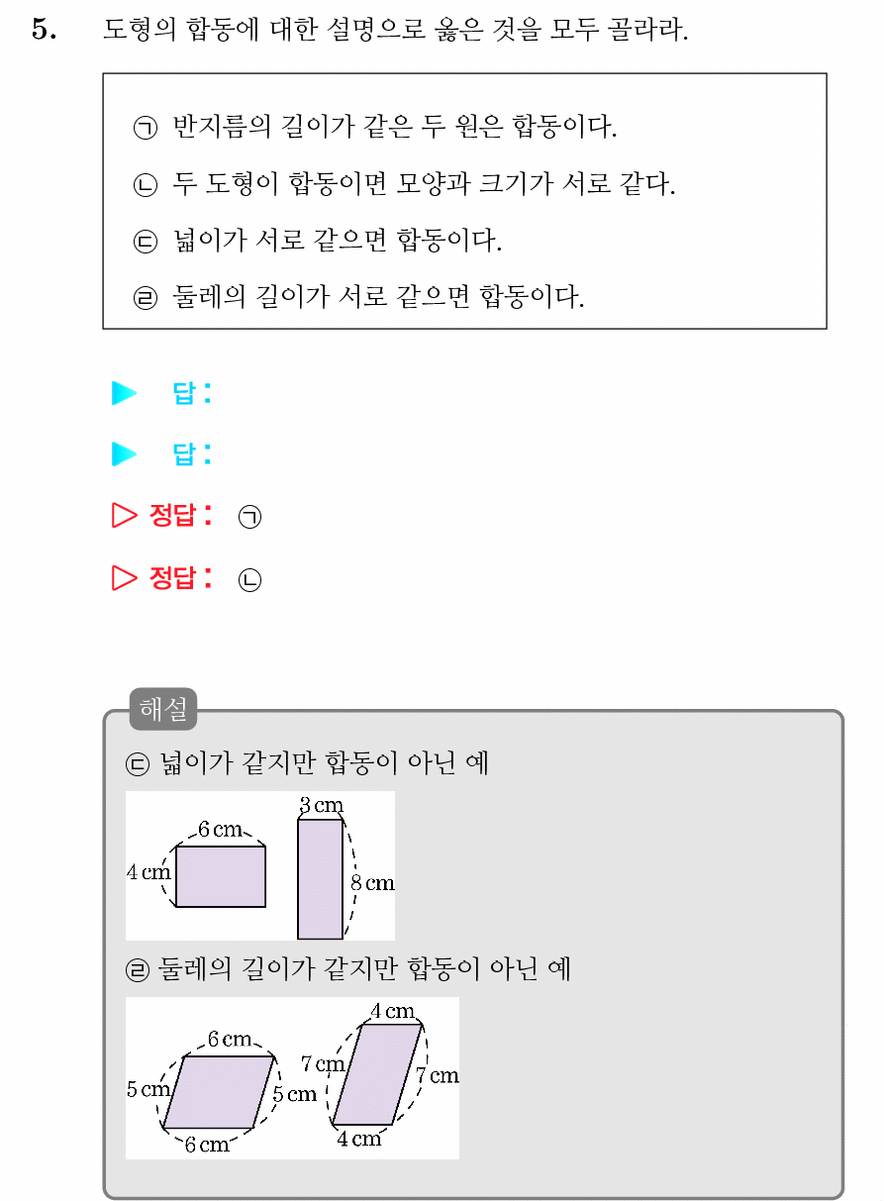 5. 도형의 합동에 대한 설명으로 옳은 것을 모두 골라라.

㉠ 반지름의 길이가 같은 두 원은 합동이다.

㉡ 두 도형이 합동이면 모양과 크기가 서로 같다.

㉢ 넓이가 서로 같으면 합동이다.

㉣ 둘레의 길이가 서로 같으면 합동이다.

▶ 답:

▶ 답:

▷ 정답: ㉠

▷ 정답: ㉡

해설

㉢ 넓이가 같지만 합동이 아닌 예

6 cm
4 cm
3 cm
8 cm

㉣ 둘레의 길이가 같지만 합동이 아닌 예

6 cm
5 cm
5 cm
6 cm
4 cm
7 cm
7 cm
4 cm